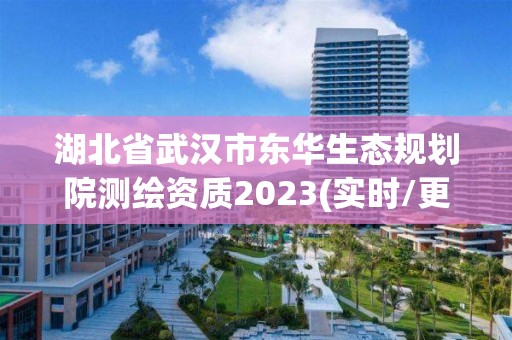 湖北省武汉市东华生态规划院测绘资质2023(实时/更